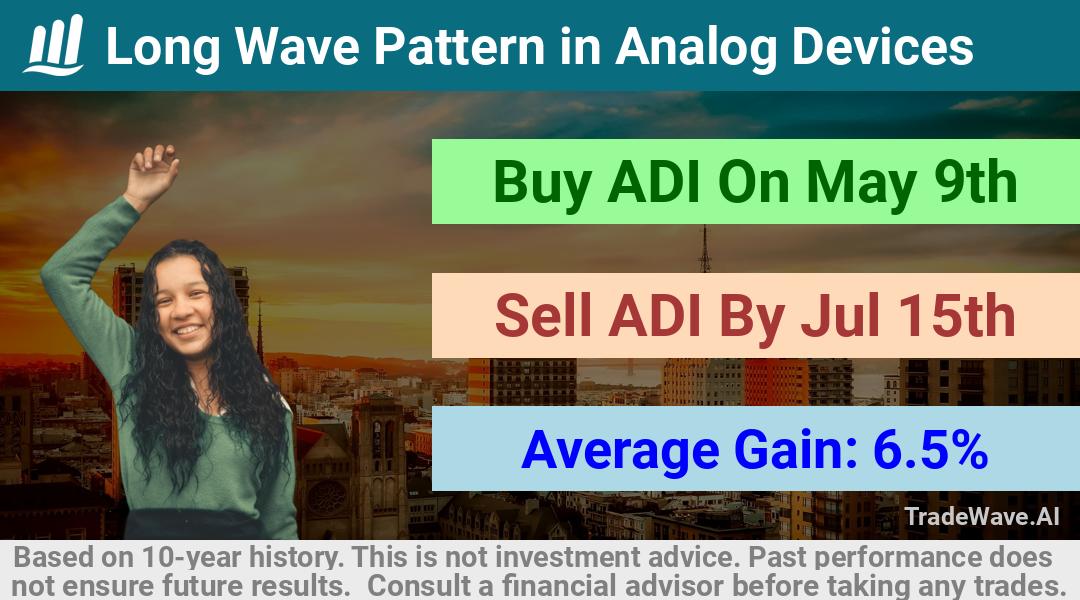 Long Wave Pattern in Analog Devices

Buy ADI On May 9th

Sell ADI By Jul 15th

Average Gain: 6.5%

TradeWave.AI

Based on 10-year history. This is not investment advice. Past performance does not ensure future results. Consult a financial advisor before taking any trades.